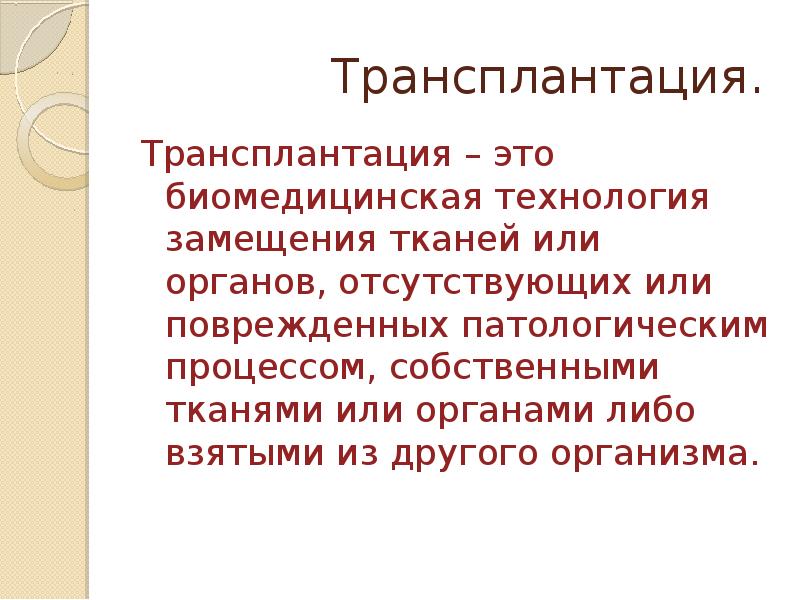 Трансплантация.

Трансплантация – это биомедицинская технология замещения тканей или органов, отсутствующих или поврежденных патологическим процессом, собственными тканями или органами либо взятыми из другого организма.